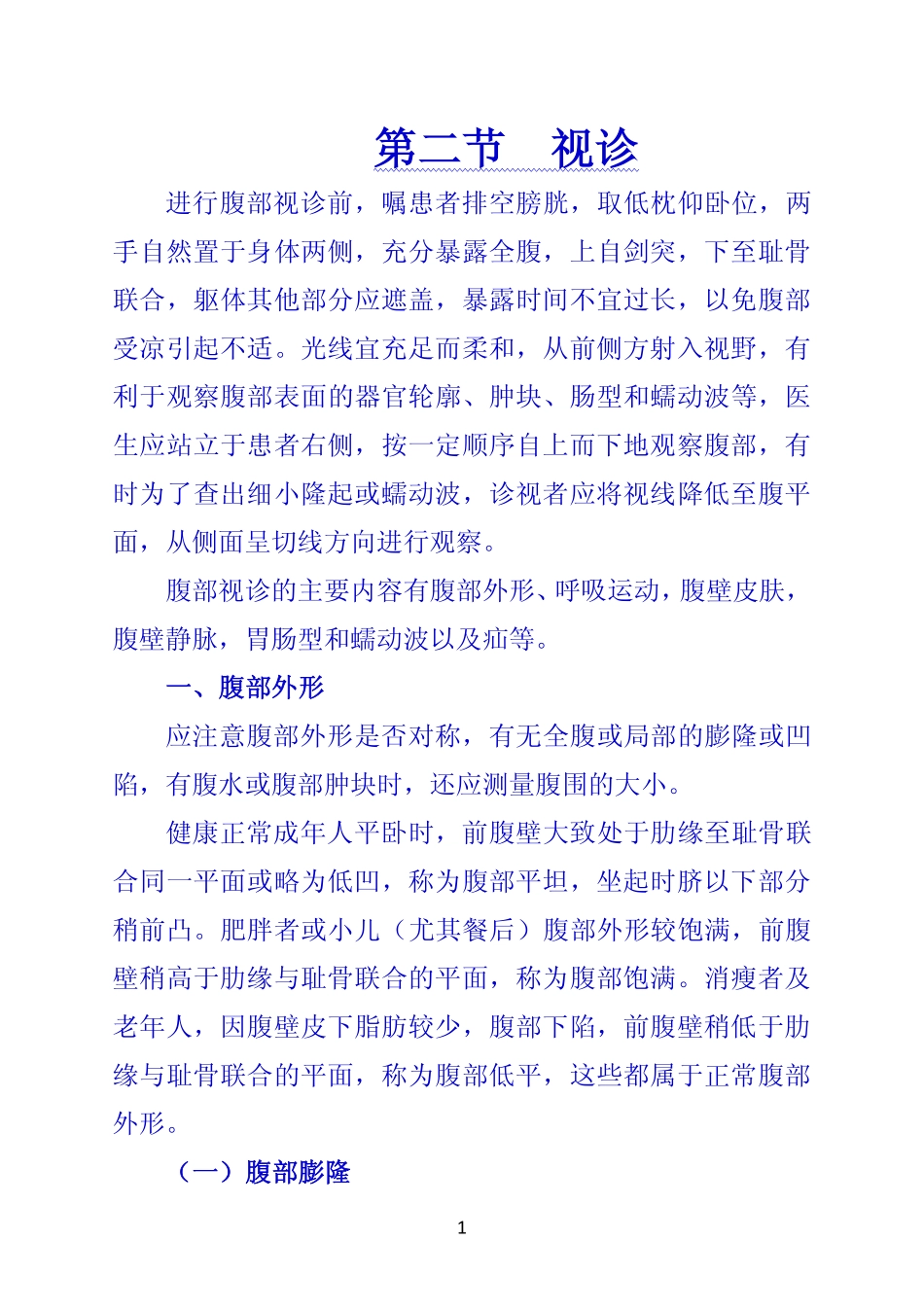 第二节　视诊

进行腹部视诊前，嘱患者排空膀胱，取低枕仰卧位，两手自然置于身体两侧，充分暴露全腹，上自剑突，下至耻骨联合，躯体其他部分应遮盖，暴露时间不宜过长，以免腹部受凉引起不适。光线宜充足而柔和，从前侧方射入视野，有利于观察腹部表面的器官轮廓、肿块、肠型和蠕动波等，医生应站立于患者右侧，按一定顺序自上而下地观察腹部，有时为了查出细小隆起或蠕动波，诊视者应将视线降低至腹平面，从侧面呈切线方向进行观察。

腹部视诊的主要内容有腹部外形、呼吸运动，腹壁皮肤，腹壁静脉，胃肠型和蠕动波以及疝等。

一、腹部外形

应注意腹部外形是否对称，有无全腹或局部的膨隆或凹陷，有腹水或腹部肿块时，还应测量腹围的大小。

健康正常成年人平卧时，前腹壁大致处于肋缘至耻骨联合同一平面或略为低凹，称为腹部平坦，坐起时脐以下部分稍前凸。肥胖者或小儿（尤其餐后）腹部外形较饱满，前腹壁稍高于肋缘与耻骨联合的平面，称为腹部饱满。消瘦者及老年人，因腹壁皮下脂肪较少，腹部下陷，前腹壁稍低于肋缘与耻骨联合的平面，称为腹部低平，这些都属于正常腹部外形。

（一）腹部膨隆

1